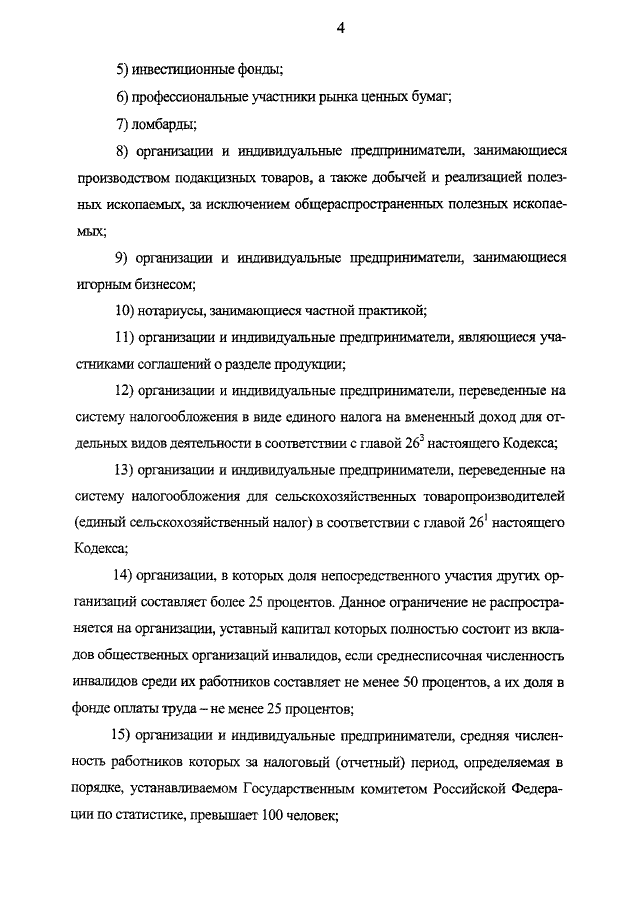 4

5) инвестиционные фонды;

6) профессиональные участники рынка ценных бумаг;

7) ломбарды;

8) организации и индивидуальные предприниматели, занимающиеся производством подакцизных товаров, а также добычей и реализацией полезных ископаемых, за исключением общераспространенных полезных ископаемых;

9) организации и индивидуальные предприниматели, занимающиеся игорным бизнесом;

10) нотариусы, занимающиеся частной практикой;

11) организации и индивидуальные предприниматели, являющиеся участниками соглашений о разделе продукции;

12) организации и индивидуальные предприниматели, переведенные на систему налогообложения в виде единого налога на вмененный доход для отдельных видов деятельности в соответствии с главой $26^3$ настоящего Кодекса;

13) организации и индивидуальные предприниматели, переведенные на систему налогообложения для сельскохозяйственных товаропроизводителей (единый сельскохозяйственный налог) в соответствии с главой $26^1$ настоящего Кодекса;

14) организации, в которых доля непосредственного участия других организаций составляет более 25 процентов. Данное ограничение не распространяется на организации, уставный капитал которых полностью состоит из вкладов общественных организаций инвалидов, если среднесписочная численность инвалидов среди их работников составляет не менее 50 процентов, а их доля в фонде оплаты труда – не менее 25 процентов;

15) организации и индивидуальные предприниматели, средняя численность работников которых за налоговый (отчетный) период, определяемая в порядке, устанавливаемом Государственным комитетом Российской Федерации по статистике, превышает 100 человек;